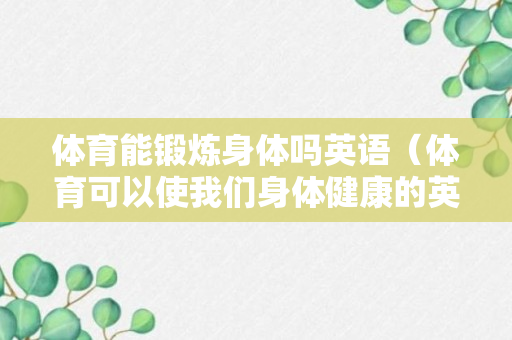 体育能锻炼身体吗英语（体育可以使我们身体健康的英